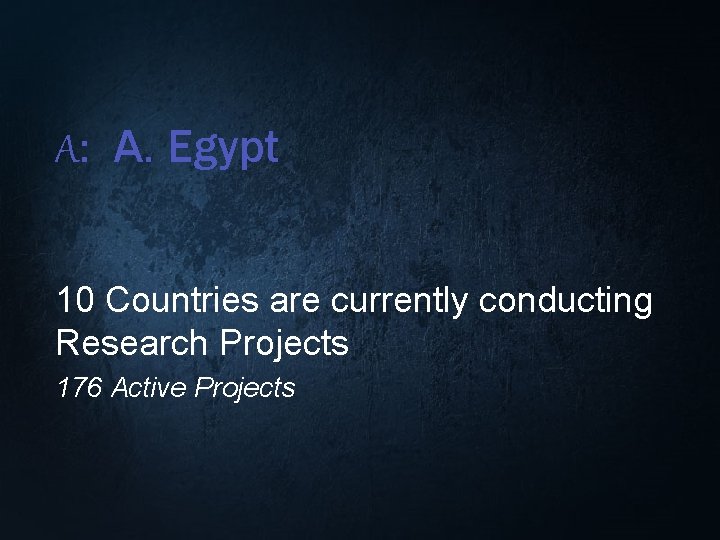 A: A. Egypt

10 Countries are currently conducting Research Projects

176 Active Projects